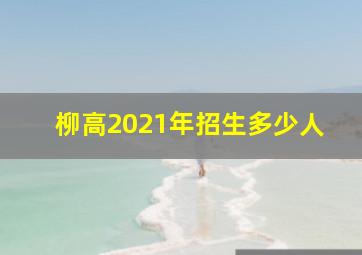 柳高2021年招生多少人